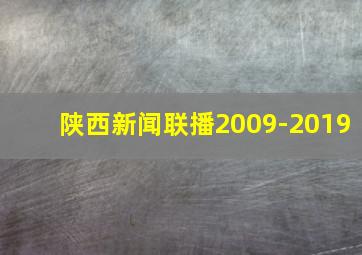 陕西新闻联播2009-2019